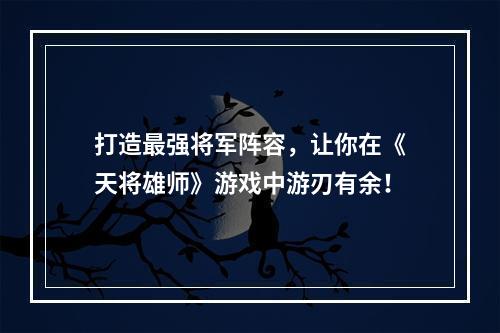 打造最强将军阵容，让你在《天将雄师》游戏中游刃有余！